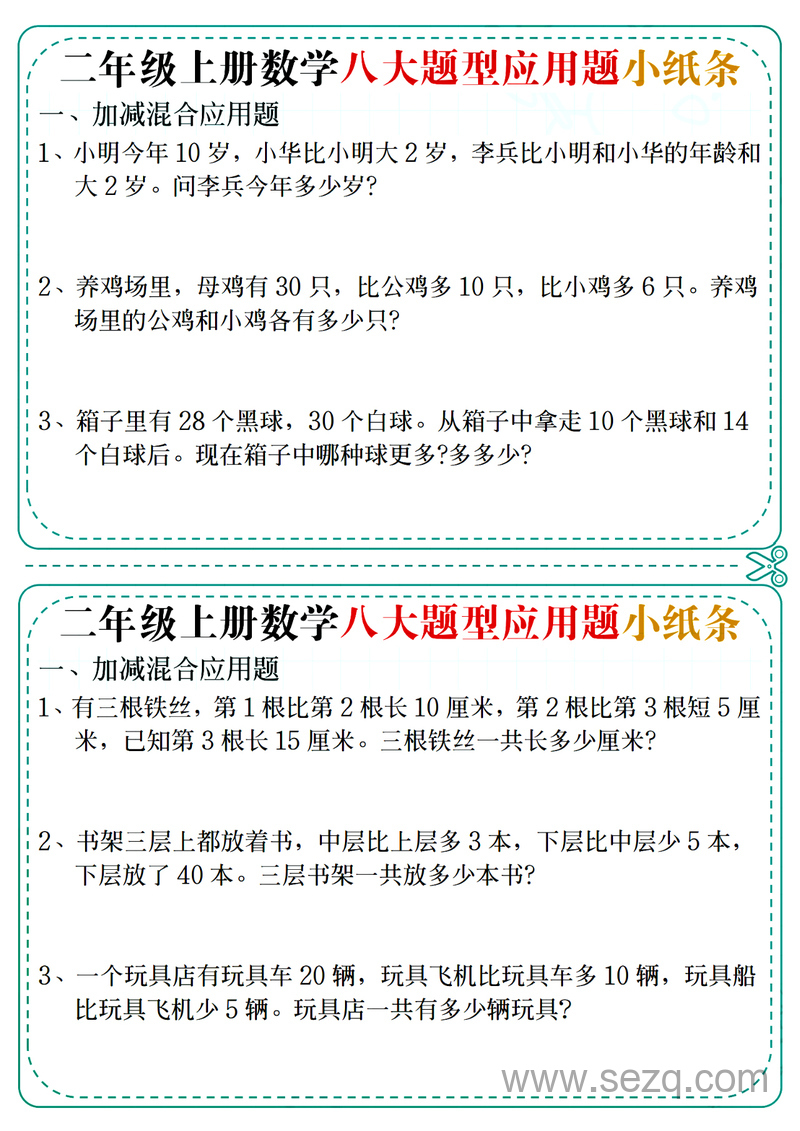 二年级上册数学八大题型应用题小纸条

一、加减混合应用题

1、小明今年 10 岁，小华比小明大 2 岁，李兵比小明和小华的年龄和大 2 岁。问李兵今年多少岁?

2、养鸡场里，母鸡有 30 只，比公鸡多 10 只，比小鸡多 6 只。养鸡场里的公鸡和小鸡各有多少只?

3、箱子里有 28 个黑球，30 个白球。从箱子中拿走 10 个黑球和 14 个白球后。现在箱子中哪种球更多?多多少?

二年级上册数学八大题型应用题小纸条

一、加减混合应用题

1、有三根铁丝，第 1 根比第 2 根长 10 厘米，第 2 根比第 3 根短 5 厘米，已知第 3 根长 15 厘米。三根铁丝一共长多少厘米?

2、书架三层上都放着书，中层比上层多 3 本，下层比中层少 5 本，下层放了 40 本。三层书架一共放多少本书?

3、一个玩具店有玩具车 20 辆，玩具飞机比玩具车多 10 辆，玩具船比玩具飞机少 5 辆。玩具店一共有多少辆玩具?

www.sezq.com